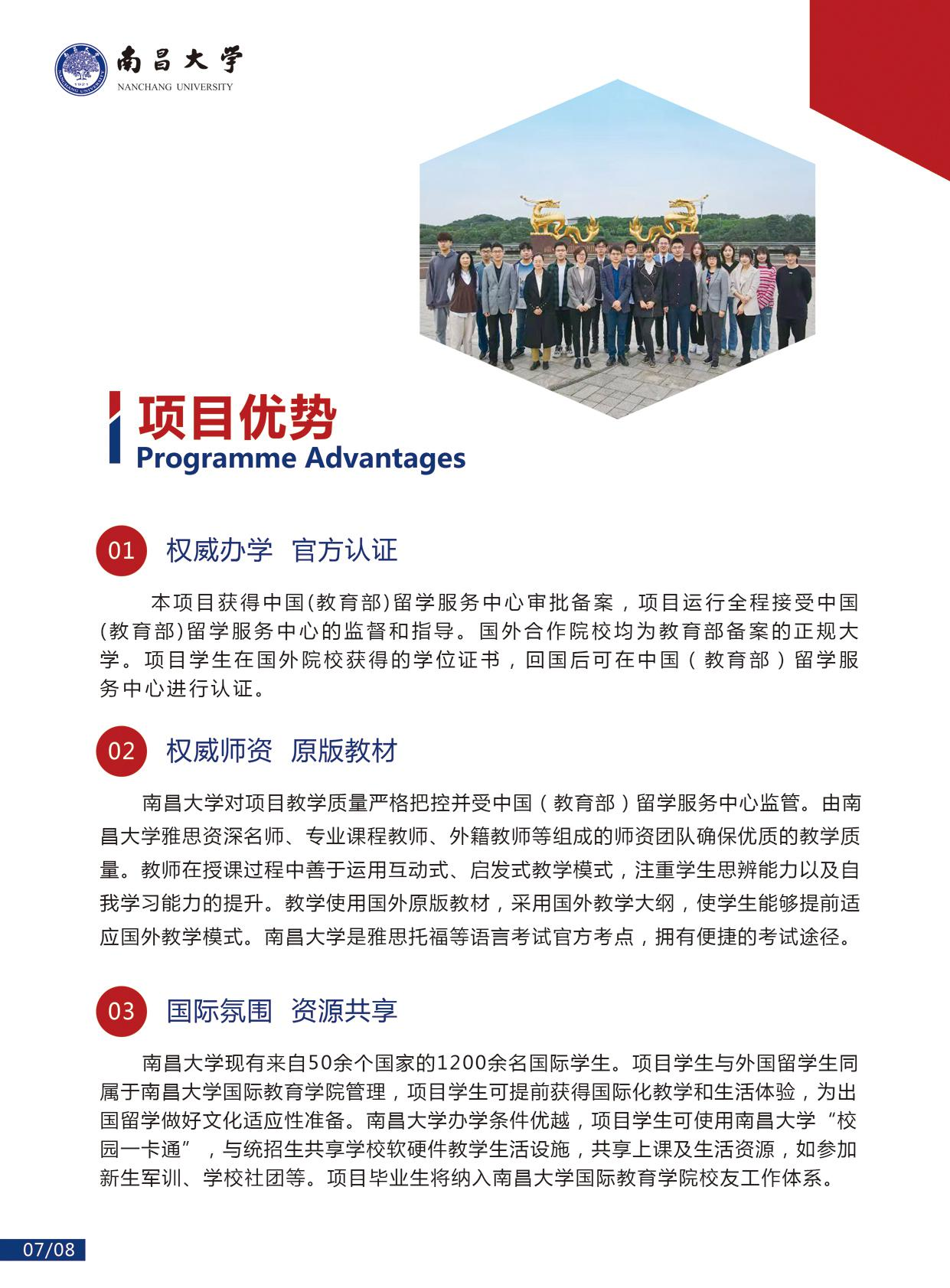 南昌大学
NANCHANG UNIVERSITY

项目优势
Programme Advantages

01 权威办学 官方认证

本项目获得中国(教育部)留学服务中心审批备案，项目运行全程接受中国(教育部)留学服务中心的监督和指导。国外合作院校均为教育部备案的正规大学。项目学生在国外院校获得的学位证书，回国后可在中国（教育部）留学服务中心进行认证。

02 权威师资 原版教材

南昌大学对项目教学质量严格把控并受中国（教育部）留学服务中心监管。由南昌大学雅思资深名师、专业课程教师、外籍教师等组成的师资团队确保优质的教学质量。教师在授课过程中善于运用互动式、启发式教学模式，注重学生思辨能力以及自我学习能力的提升。教学使用国外原版教材，采用国外教学大纲，使学生能够提前适应国外教学模式。南昌大学是雅思托福等语言考试官方考点，拥有便捷的考试途径。

03 国际氛围 资源共享

南昌大学现有来自50余个国家的1200余名国际学生。项目学生与外国留学生同属于南昌大学国际教育学院管理，项目学生可提前获得国际化教学和生活体验，为出国留学做好文化适应性准备。南昌大学办学条件优越，项目学生可使用南昌大学“校园一卡通”，与统招生共享学校软硬件教学生活设施，共享上课及生活资源，如参加新生军训、学校社团等。项目毕业生将纳入南昌大学国际教育学院校友工作体系。

07/08